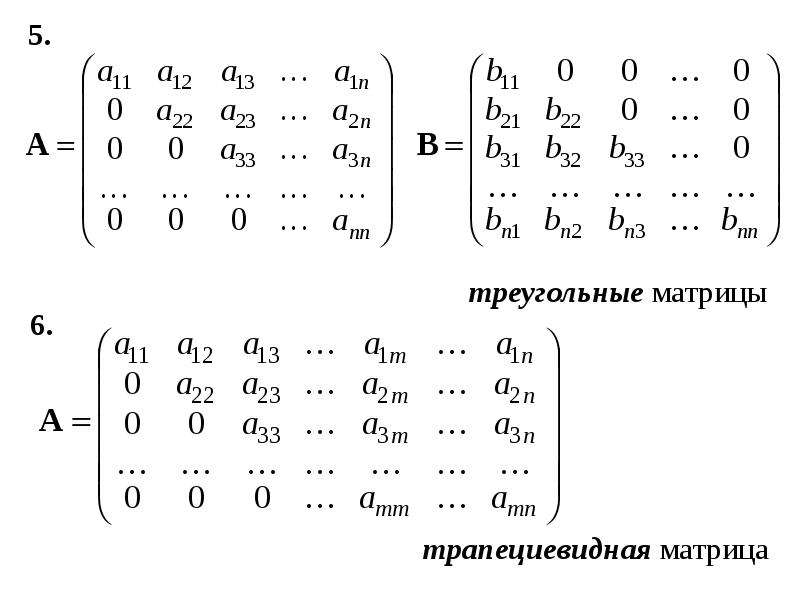 5.

$\mathbf{A} = \begin{pmatrix} a_{11} & a_{12} & a_{13} & \dots & a_{1n} \\ 0 & a_{22} & a_{23} & \dots & a_{2n} \\ 0 & 0 & a_{33} & \dots & a_{3n} \\ \dots & \dots & \dots & \dots & \dots \\ 0 & 0 & 0 & \dots & a_{nn} \end{pmatrix}$ $\mathbf{B} = \begin{pmatrix} b_{11} & 0 & 0 & \dots & 0 \\ b_{21} & b_{22} & 0 & \dots & 0 \\ b_{31} & b_{32} & b_{33} & \dots & 0 \\ \dots & \dots & \dots & \dots & \dots \\ b_{n1} & b_{n2} & b_{n3} & \dots & b_{nn} \end{pmatrix}$

треугольные матрицы

6.

$\mathbf{A} = \begin{pmatrix} a_{11} & a_{12} & a_{13} & \dots & a_{1m} & \dots & a_{1n} \\ 0 & a_{22} & a_{23} & \dots & a_{2m} & \dots & a_{2n} \\ 0 & 0 & a_{33} & \dots & a_{3m} & \dots & a_{3n} \\ \dots & \dots & \dots & \dots & \dots & \dots & \dots \\ 0 & 0 & 0 & \dots & a_{mm} & \dots & a_{mn} \end{pmatrix}$

трапециевидная матрица